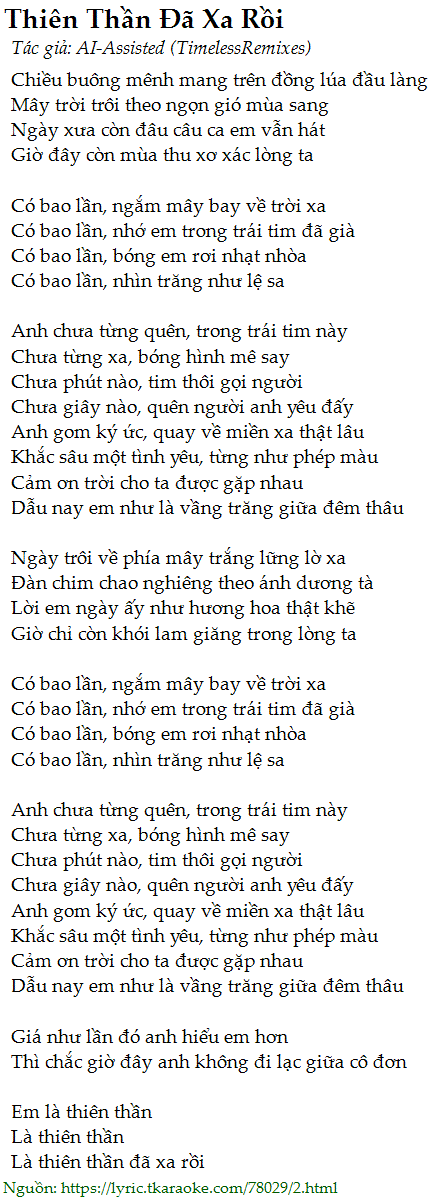 Thiên Thần Đã Xa Rồi
Tác giả: AI-Assisted (TimelessRemixes)

Chiều buông mênh mang trên đồng lúa đầu làng
Mây trời trôi theo ngọn gió mùa sang
Ngày xưa còn đâu câu ca em vẫn hát
Giờ đây còn mùa thu xơ xác lòng ta

Có bao lần, ngắm mây bay về trời xa
Có bao lần, nhớ em trong trái tim đã già
Có bao lần, bóng em rơi nhạt nhòa
Có bao lần, nhìn trăng như lệ sa

Anh chưa từng quên, trong trái tim này
Chưa từng xa, bóng hình mê say
Chưa phút nào, tim thôi gọi người
Chưa giây nào, quên người anh yêu đấy
Anh gom ký ức, quay về miền xa thật lâu
Khắc sâu một tình yêu, từng như phép màu
Cảm ơn trời cho ta được gặp nhau
Dẫu nay em như là vầng trăng giữa đêm thâu

Ngày trôi về phía mây trắng lững lờ xa
Đàn chim chao nghiêng theo ánh dương tà
Lời em ngày ấy như hương hoa thật khẽ
Giờ chỉ còn khói lam giăng trong lòng ta

Có bao lần, ngắm mây bay về trời xa
Có bao lần, nhớ em trong trái tim đã già
Có bao lần, bóng em rơi nhạt nhòa
Có bao lần, nhìn trăng như lệ sa

Anh chưa từng quên, trong trái tim này
Chưa từng xa, bóng hình mê say
Chưa phút nào, tim thôi gọi người
Chưa giây nào, quên người anh yêu đấy
Anh gom ký ức, quay về miền xa thật lâu
Khắc sâu một tình yêu, từng như phép màu
Cảm ơn trời cho ta được gặp nhau
Dẫu nay em như là vầng trăng giữa đêm thâu

Giá như lần đó anh hiểu em hơn
Thì chắc giờ đây anh không đi lạc giữa cô đơn

Em là thiên thần
Là thiên thần
Là thiên thần đã xa rồi

Nguồn: https://lyric.tkaraoke.com/78029/2.html